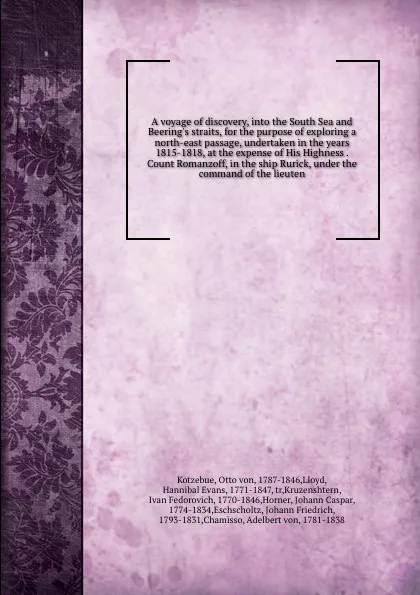 A voyage of discovery, into the South Sea and Beering's straits, for the purpose of exploring a north-east passage, undertaken in the years 1815-1818, at the expense of His Highness . Count Romanzoff, in the ship Rurick, under the command of the lieuten

Kotzebue, Otto von, 1787-1846,Lloyd, Hannibal Evans, 1771-1847, tr,Kruzenshtern, Ivan Fedorovich, 1770-1846,Horner, Johann Caspar, 1774-1834,Eschscholtz, Johann Friedrich, 1793-1831,Chamisso, Adelbert von, 1781-1838